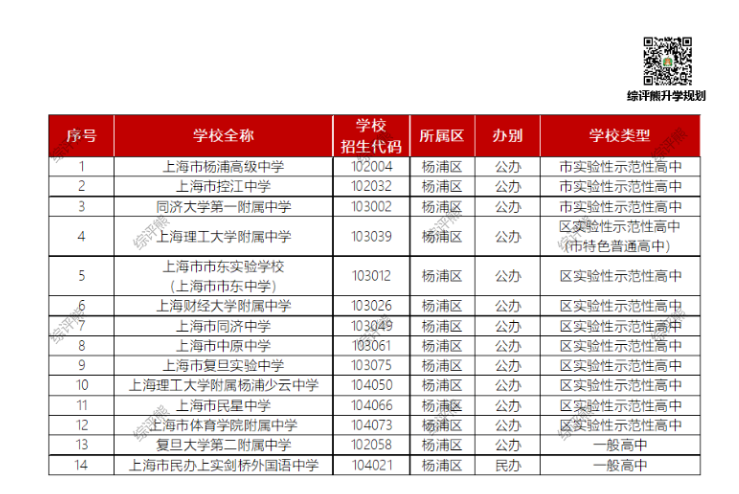 综评熊升学规划

| 序号 | 学校全称 | 学校招生代码 | 所属区 | 办别 | 学校类型 |
|---|---|---|---|---|---|
| 1 | 上海市杨浦高级中学 | 102004 | 杨浦区 | 公办 | 市实验性示范性高中 |
| 2 | 上海市控江中学 | 102032 | 杨浦区 | 公办 | 市实验性示范性高中 |
| 3 | 同济大学第一附属中学 | 103002 | 杨浦区 | 公办 | 市实验性示范性高中 |
| 4 | 上海理工大学附属中学 | 103039 | 杨浦区 | 公办 | 区实验性示范性高中（市特色普通高中） |
| 5 | 上海市市东实验学校（上海市市东中学） | 103012 | 杨浦区 | 公办 | 区实验性示范性高中 |
| 6 | 上海财经大学附属中学 | 103026 | 杨浦区 | 公办 | 区实验性示范性高中 |
| 7 | 上海市同济中学 | 103049 | 杨浦区 | 公办 | 区实验性示范性高中 |
| 8 | 上海市中原中学 | 103061 | 杨浦区 | 公办 | 区实验性示范性高中 |
| 9 | 上海市复旦实验中学 | 103075 | 杨浦区 | 公办 | 区实验性示范性高中 |
| 10 | 上海理工大学附属杨浦少云中学 | 104050 | 杨浦区 | 公办 | 区实验性示范性高中 |
| 11 | 上海市民星中学 | 104066 | 杨浦区 | 公办 | 区实验性示范性高中 |
| 12 | 上海市体育学院附属中学 | 104073 | 杨浦区 | 公办 | 区实验性示范性高中 |
| 13 | 复旦大学第二附属中学 | 102058 | 杨浦区 | 公办 | 一般高中 |
| 14 | 上海市民办上实剑桥外国语中学 | 104021 | 杨浦区 | 民办 | 一般高中 |

综评熊